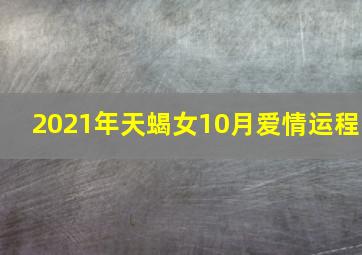 2021年天蝎女10月爱情运程